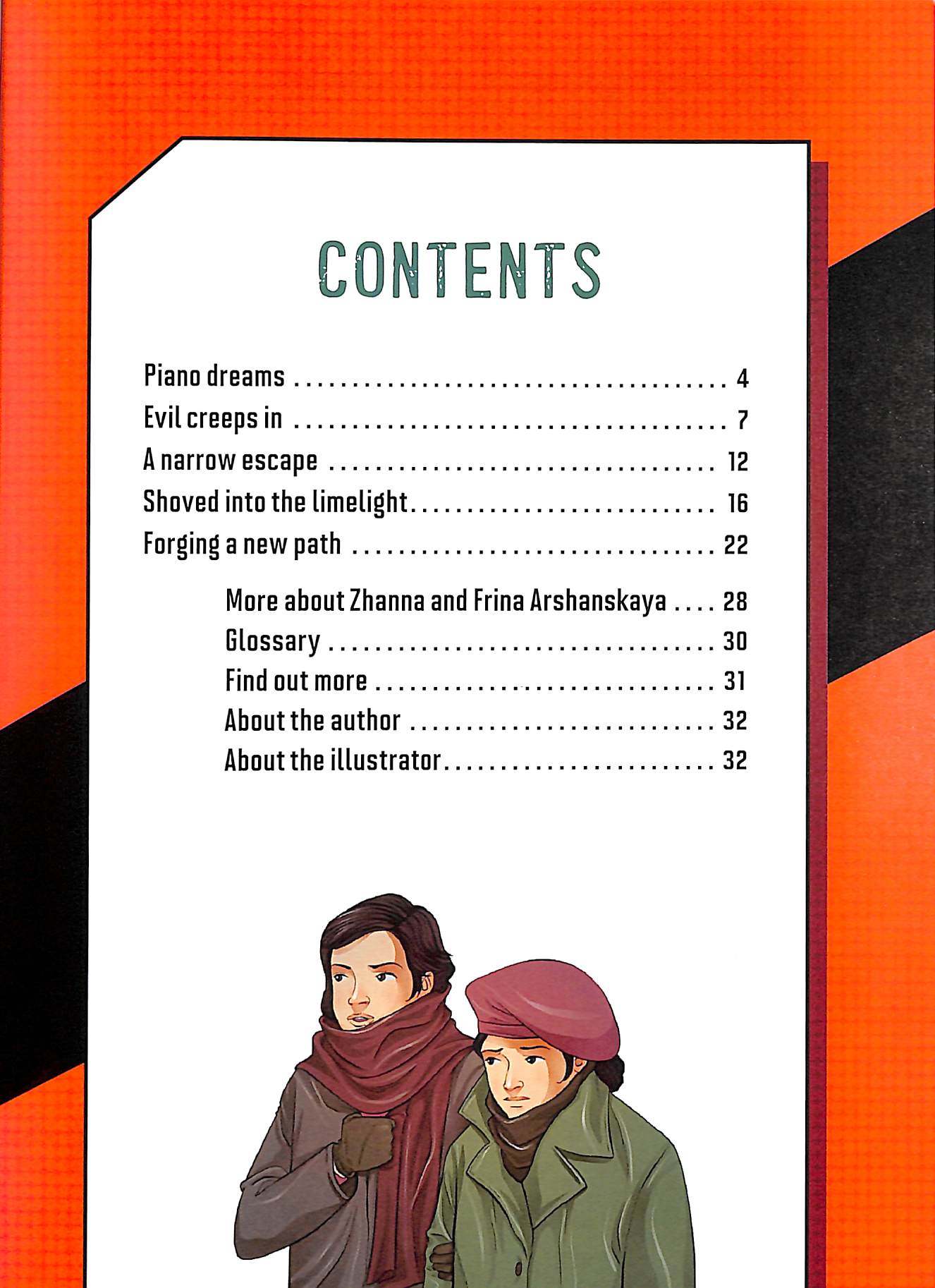 CONTENTS

Piano dreams 4
Evil creeps in 7
A narrow escape 12
Shoved into the limelight 16
Forging a new path 22

More about Zhanna and Frina Arshanskaya 28
Glossary 30
Find out more 31
About the author 32
About the illustrator 32